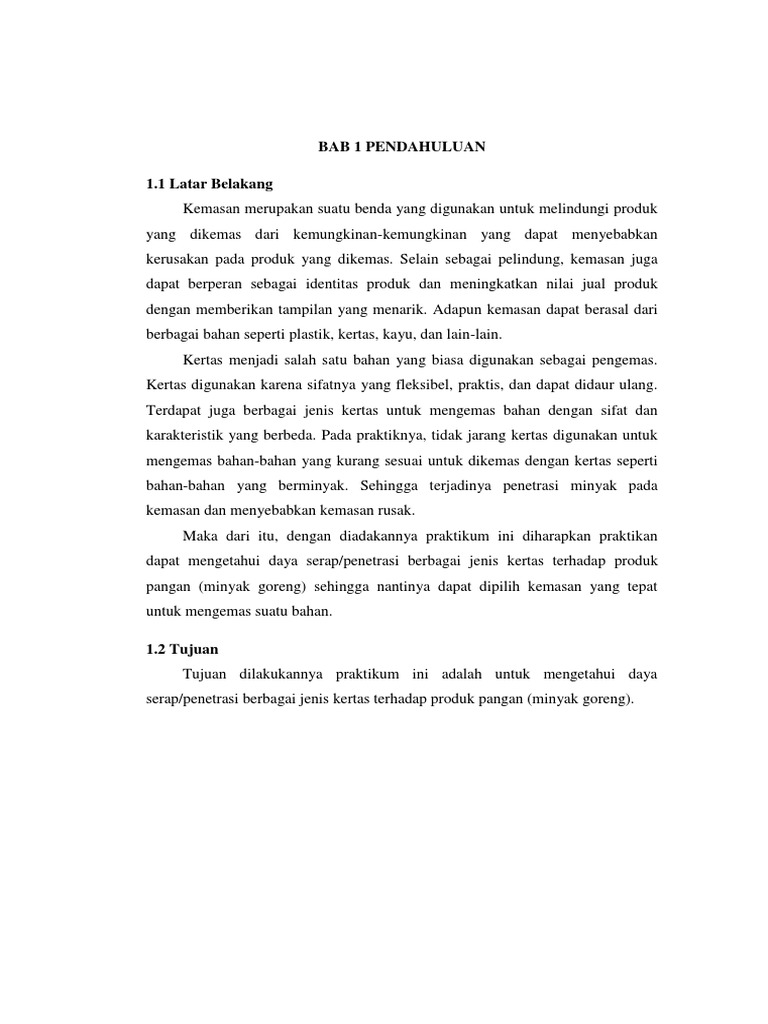 BAB 1 PENDAHULUAN

1.1 Latar Belakang

Kemasan merupakan suatu benda yang digunakan untuk melindungi produk yang dikemas dari kemungkinan-kemungkinan yang dapat menyebabkan kerusakan pada produk yang dikemas. Selain sebagai pelindung, kemasan juga dapat berperan sebagai identitas produk dan meningkatkan nilai jual produk dengan memberikan tampilan yang menarik. Adapun kemasan dapat berasal dari berbagai bahan seperti plastik, kertas, kayu, dan lain-lain.

Kertas menjadi salah satu bahan yang biasa digunakan sebagai pengemas. Kertas digunakan karena sifatnya yang fleksibel, praktis, dan dapat didaur ulang. Terdapat juga berbagai jenis kertas untuk mengemas bahan dengan sifat dan karakteristik yang berbeda. Pada praktiknya, tidak jarang kertas digunakan untuk mengemas bahan-bahan yang kurang sesuai untuk dikemas dengan kertas seperti bahan-bahan yang berminyak. Sehingga terjadinya penetrasi minyak pada kemasan dan menyebabkan kemasan rusak.

Maka dari itu, dengan diadakannya praktikum ini diharapkan praktikan dapat mengetahui daya serap/penetrasi berbagai jenis kertas terhadap produk pangan (minyak goreng) sehingga nantinya dapat dipilih kemasan yang tepat untuk mengemas suatu bahan.

1.2 Tujuan

Tujuan dilakukannya praktikum ini adalah untuk mengetahui daya serap/penetrasi berbagai jenis kertas terhadap produk pangan (minyak goreng).